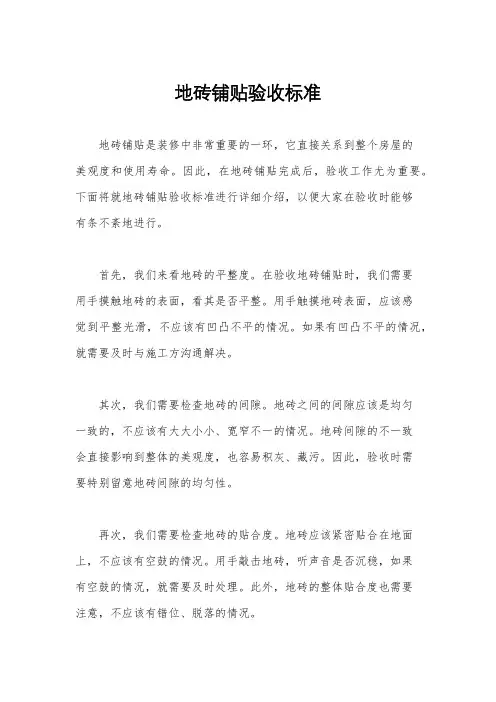 地砖铺贴验收标准

地砖铺贴是装修中非常重要的一环，它直接关系到整个房屋的美观度和使用寿命。因此，在地砖铺贴完成后，验收工作尤为重要。下面将就地砖铺贴验收标准进行详细介绍，以便大家在验收时能够有条不紊地进行。

首先，我们来看地砖的平整度。在验收地砖铺贴时，我们需要用手摸触地砖的表面，看其是否平整。用手触摸地砖表面，应该感觉到平整光滑，不应该有凹凸不平的情况。如果有凹凸不平的情况，就需要及时与施工方沟通解决。

其次，我们需要检查地砖的间隙。地砖之间的间隙应该是均匀一致的，不应该有大大小小、宽窄不一的情况。地砖间隙的不一致会直接影响到整体的美观度，也容易积灰、藏污。因此，验收时需要特别留意地砖间隙的均匀性。

再次，我们需要检查地砖的贴合度。地砖应该紧密贴合在地面上，不应该有空鼓的情况。用手敲击地砖，听声音是否沉稳，如果有空鼓的情况，就需要及时处理。此外，地砖的整体贴合度也需要注意，不应该有错位、脱落的情况。